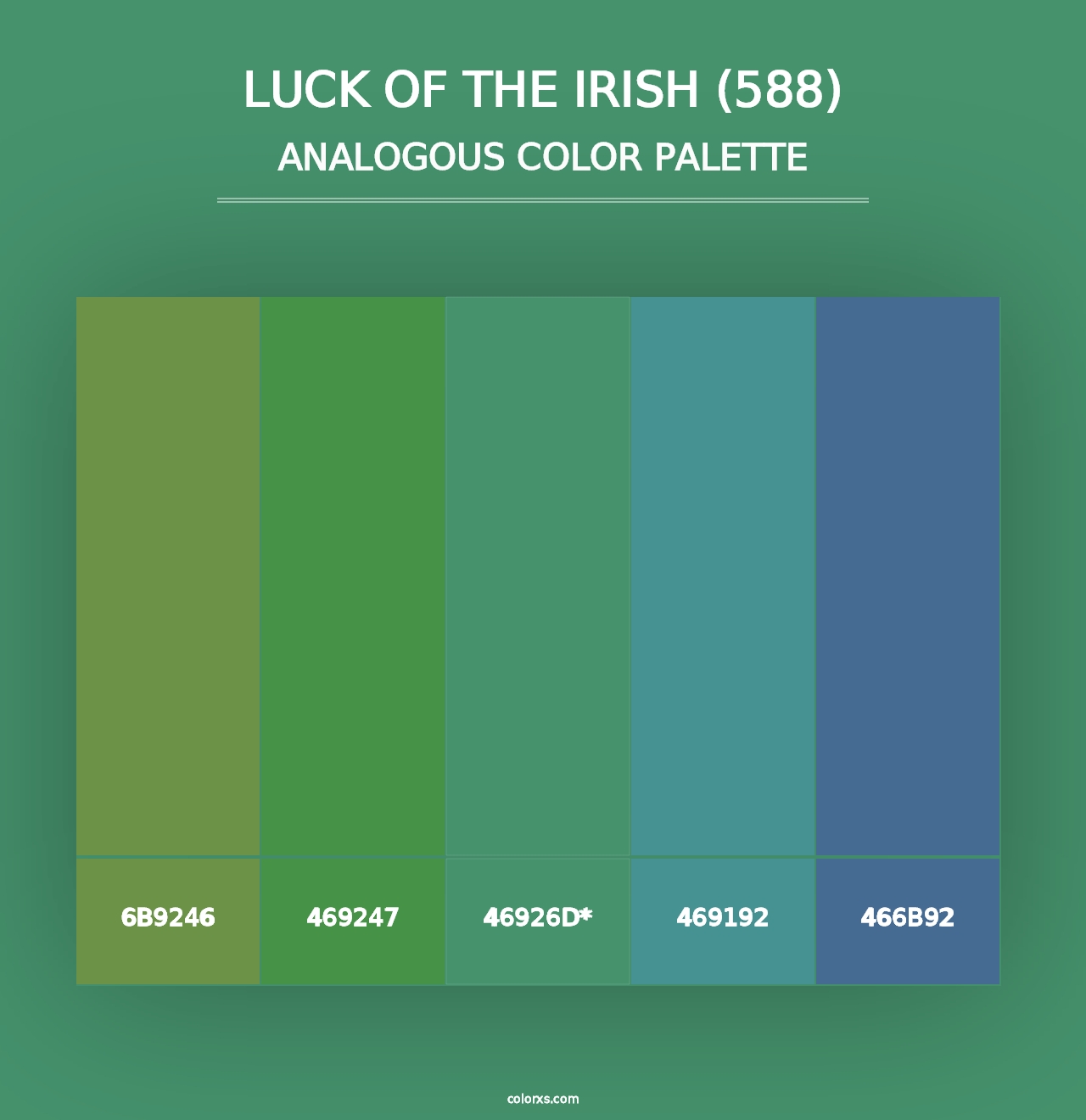 LUCK OF THE IRISH (588)
ANALOGOUS COLOR PALETTE

6B9246
469247
46926D*
469192
466B92

colorxs.com